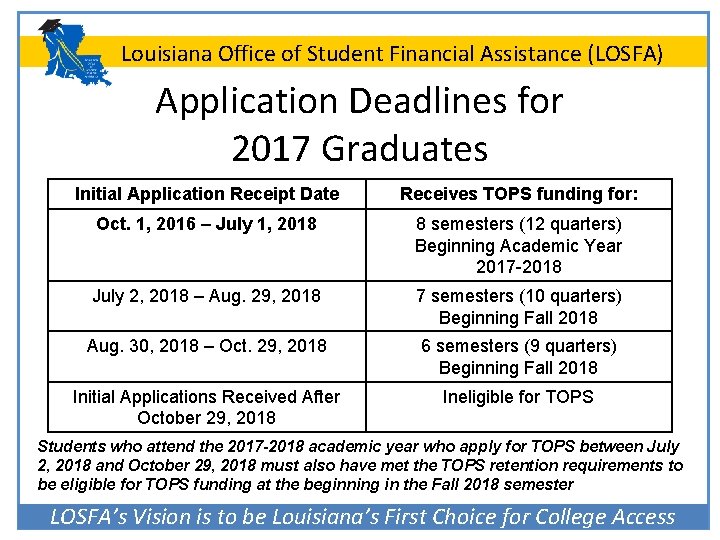 Louisiana Office of Student Financial Assistance (LOSFA)

Application Deadlines for 2017 Graduates

| Initial Application Receipt Date | Receives TOPS funding for: |
|---|---|
| Oct. 1, 2016 – July 1, 2018 | 8 semesters (12 quarters) Beginning Academic Year 2017-2018 |
| July 2, 2018 – Aug. 29, 2018 | 7 semesters (10 quarters) Beginning Fall 2018 |
| Aug. 30, 2018 – Oct. 29, 2018 | 6 semesters (9 quarters) Beginning Fall 2018 |
| Initial Applications Received After October 29, 2018 | Ineligible for TOPS |

Students who attend the 2017-2018 academic year who apply for TOPS between July 2, 2018 and October 29, 2018 must also have met the TOPS retention requirements to be eligible for TOPS funding at the beginning in the Fall 2018 semester

LOSFA's Vision is to be Louisiana's First Choice for College Access